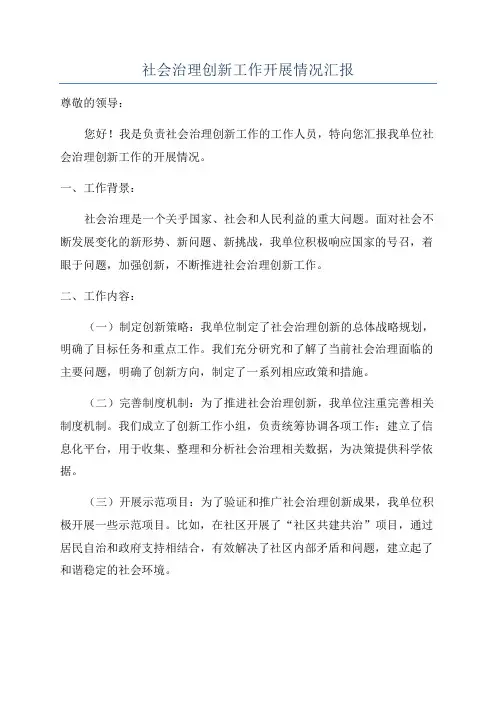 社会治理创新工作开展情况汇报

尊敬的领导：

您好！我是负责社会治理创新工作的工作人员，特向您汇报我单位社会治理创新工作的开展情况。

一、工作背景：

社会治理是一个关乎国家、社会和人民利益的重大问题。面对社会不断发展变化的新形势、新问题、新挑战，我单位积极响应国家的号召，着眼于问题，加强创新，不断推进社会治理创新工作。

二、工作内容：

（一）制定创新策略：我单位制定了社会治理创新的总体战略规划，明确了目标任务和重点工作。我们充分研究和了解了当前社会治理面临的主要问题，明确了创新方向，制定了一系列相应政策和措施。

（二）完善制度机制：为了推进社会治理创新，我单位注重完善相关制度机制。我们成立了创新工作小组，负责统筹协调各项工作；建立了信息化平台，用于收集、整理和分析社会治理相关数据，为决策提供科学依据。

（三）开展示范项目：为了验证和推广社会治理创新成果，我单位积极开展一些示范项目。比如，在社区开展了“社区共建共治”项目，通过居民自治和政府支持相结合，有效解决了社区内部矛盾和问题，建立起了和谐稳定的社会环境。